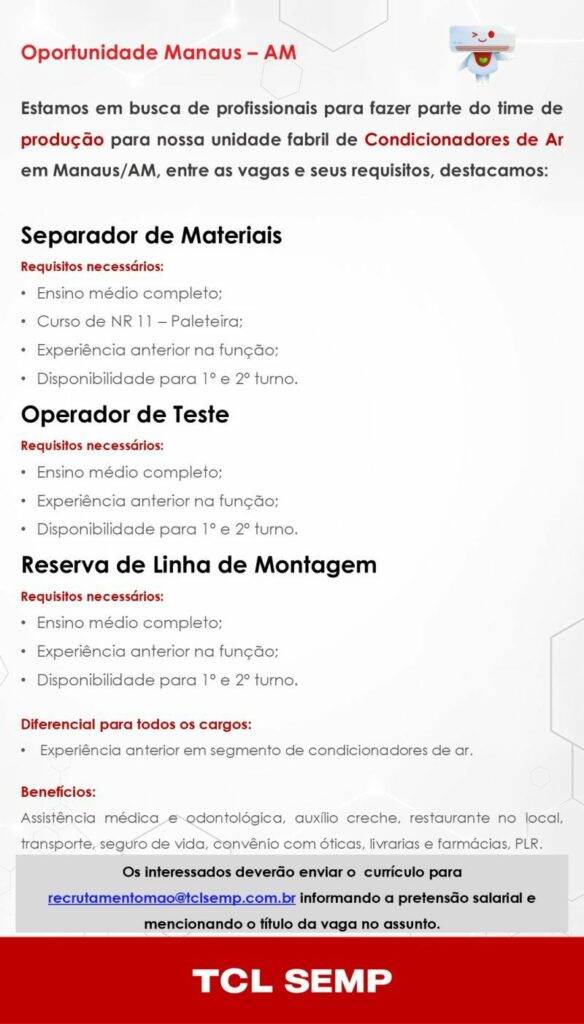 Oportunidade Manaus – AM

Estamos em busca de profissionais para fazer parte do time de produção para nossa unidade fabril de Condicionadores de Ar em Manaus/AM, entre as vagas e seus requisitos, destacamos:

Separador de Materiais

Requisitos necessários:

• Ensino médio completo;
• Curso de NR 11 – Paleteira;
• Experiência anterior na função;
• Disponibilidade para 1º e 2º turno.

Operador de Teste

Requisitos necessários:

• Ensino médio completo;
• Experiência anterior na função;
• Disponibilidade para 1º e 2º turno.

Reserva de Linha de Montagem

Requisitos necessários:

• Ensino médio completo;
• Experiência anterior na função;
• Disponibilidade para 1º e 2º turno.

Diferencial para todos os cargos:

• Experiência anterior em segmento de condicionadores de ar.

Benefícios:

Assistência médica e odontológica, auxílio creche, restaurante no local, transporte, seguro de vida, convênio com óticas, livrarias e farmácias, PLR.

Os interessados deverão enviar o currículo para recrutamentomao@tclsemp.com.br informando a pretensão salarial e mencionando o título da vaga no assunto.

TCL SEMP